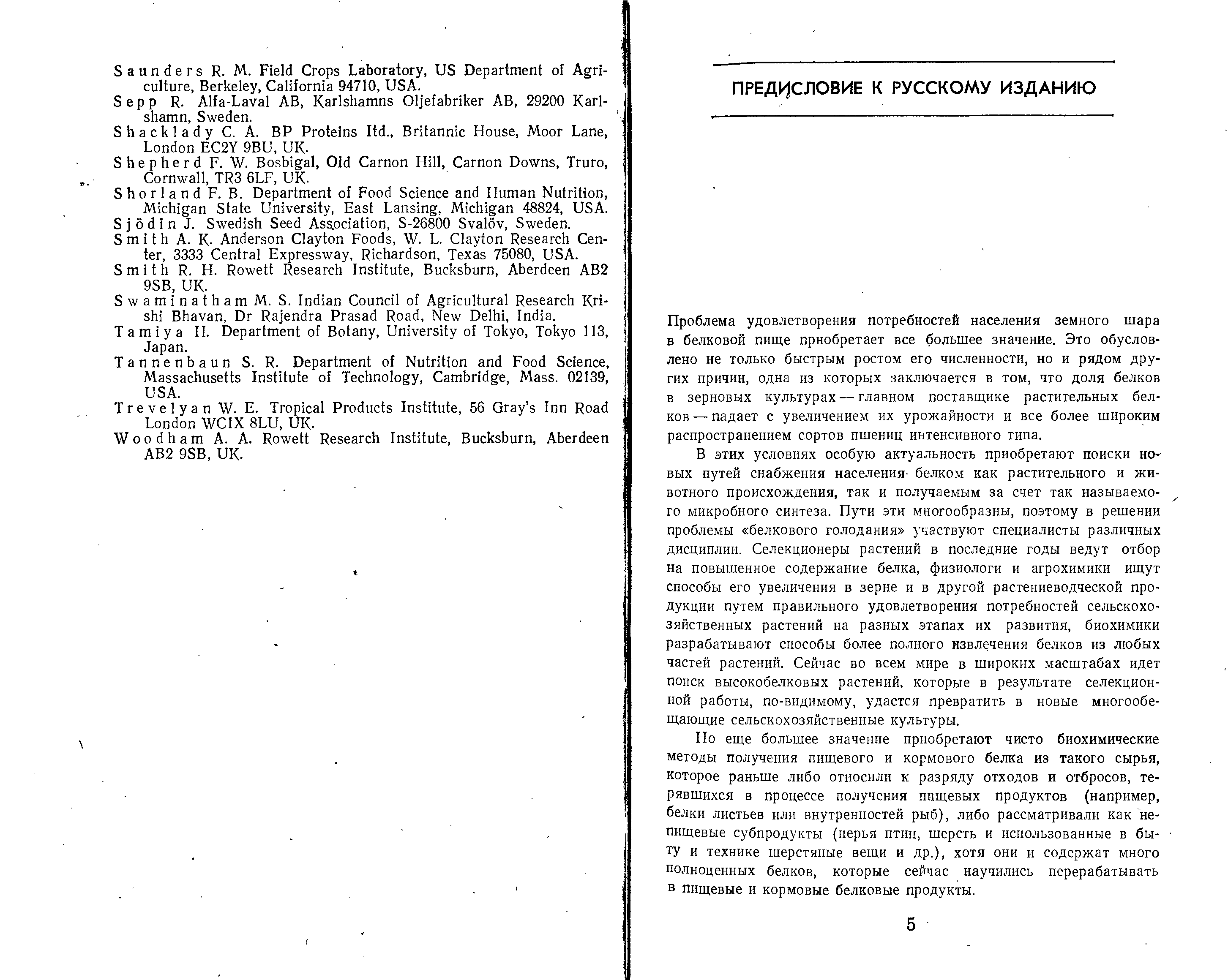 Saunders R. M. Field Crops Laboratory, US Department of Agriculture, Berkeley, California 94710, USA.
Sepp R. Alfa-Laval AB, Karlshamns Oljefabriker AB, 29200 Karlshamn, Sweden.
Shacklady C. A. BP Proteins ltd., Britannic House, Moor Lane, London EC2Y 9BU, UK.
Shepherd F. W. Bosbigal, Old Carnon Hill, Carnon Downs, Truro, Cornwall, TR3 6LF, UK.
Shorland F. B. Department of Food Science and Human Nutrition, Michigan State University, East Lansing, Michigan 48824, USA.
Sjödin J. Swedish Seed Association, S-26800 Svalöv, Sweden.
Smith A. K. Anderson Clayton Foods, W. L. Clayton Research Center, 3333 Central Expressway, Richardson, Texas 75080, USA.
Smith R. H. Rowett Research Institute, Bucksburn, Aberdeen AB2 9SB, UK.
Swaminatham M. S. Indian Council of Agricultural Research Krishi Bhavan, Dr Rajendra Prasad Road, New Delhi, India.
Tamiya H. Department of Botany, University of Tokyo, Tokyo 113, Japan.
Tannenbaun S. R. Department of Nutrition and Food Science, Massachusetts Institute of Technology, Cambridge, Mass. 02139, USA.
Trevelyan W. E. Tropical Products Institute, 56 Gray's Inn Road London WC1X 8LU, UK.
Woodham A. A. Rowett Research Institute, Bucksburn, Aberdeen AB2 9SB, UK.

ПРЕДИСЛОВИЕ К РУССКОМУ ИЗДАНИЮ

Проблема удовлетворения потребностей населения земного шара в белковой пище приобретает все большее значение. Это обусловлено не только быстрым ростом его численности, но и рядом других причин, одна из которых заключается в том, что доля белков в зерновых культурах — главном поставщике растительных белков — падает с увеличением их урожайности и все более широким распространением сортов пшениц интенсивного типа.

В этих условиях особую актуальность приобретают поиски новых путей снабжения населения белком как растительного и животного происхождения, так и получаемым за счет так называемого микробного синтеза. Пути эти многообразны, поэтому в решении проблемы «белкового голодания» участвуют специалисты различных дисциплин. Селекционеры растений в последние годы ведут отбор на повышенное содержание белка, физиологи и агрохимики ищут способы его увеличения в зерне и в другой растениеводческой продукции путем правильного удовлетворения потребностей сельскохозяйственных растений на разных этапах их развития, биохимики разрабатывают способы более полного извлечения белков из любых частей растений. Сейчас во всем мире в широких масштабах идет поиск высокобелковых растений, которые в результате селекционной работы, по-видимому, удастся превратить в новые многообещающие сельскохозяйственные культуры.

Но еще большее значение приобретают чисто биохимические методы получения пищевого и кормового белка из такого сырья, которое раньше либо относили к разряду отходов и отбросов, терявшихся в процессе получения пищевых продуктов (например, белки листьев или внутренностей рыб), либо рассматривали как непищевые субпродукты (перья птиц, шерсть и использованные в быту и технике шерстяные вещи и др.), хотя они и содержат много полноценных белков, которые сейчас научились перерабатывать в пищевые и кормовые белковые продукты.

5